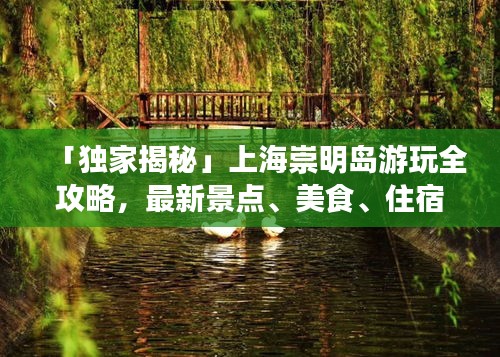 「独家揭秘」上海崇明岛游玩全攻略，最新景点、美食、住宿